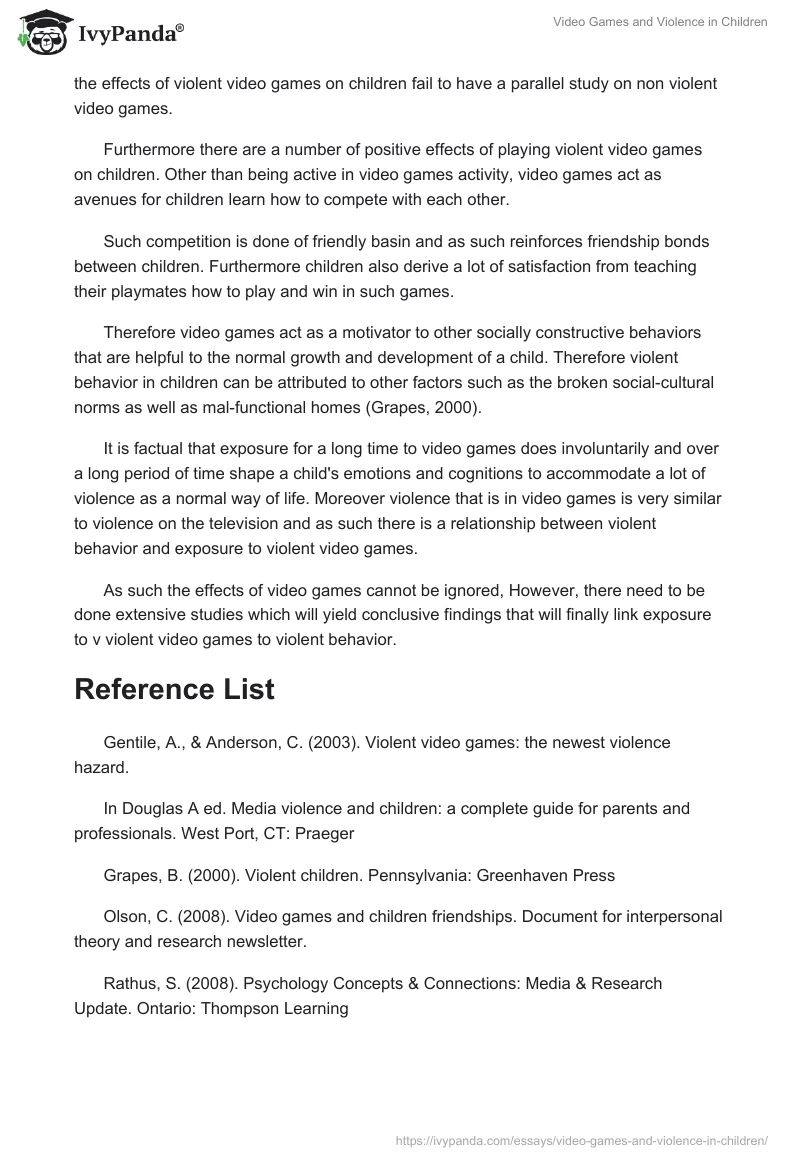 IvyPanda®

Video Games and Violence in Children

the effects of violent video games on children fail to have a parallel study on non violent video games.

Furthermore there are a number of positive effects of playing violent video games on children. Other than being active in video games activity, video games act as avenues for children learn how to compete with each other.

Such competition is done of friendly basin and as such reinforces friendship bonds between children. Furthermore children also derive a lot of satisfaction from teaching their playmates how to play and win in such games.

Therefore video games act as a motivator to other socially constructive behaviors that are helpful to the normal growth and development of a child. Therefore violent behavior in children can be attributed to other factors such as the broken social-cultural norms as well as mal-functional homes (Grapes, 2000).

It is factual that exposure for a long time to video games does involuntarily and over a long period of time shape a child's emotions and cognitions to accommodate a lot of violence as a normal way of life. Moreover violence that is in video games is very similar to violence on the television and as such there is a relationship between violent behavior and exposure to violent video games.

As such the effects of video games cannot be ignored, However, there need to be done extensive studies which will yield conclusive findings that will finally link exposure to v violent video games to violent behavior.

Reference List

Gentile, A., & Anderson, C. (2003). Violent video games: the newest violence hazard.

In Douglas A ed. Media violence and children: a complete guide for parents and professionals. West Port, CT: Praeger

Grapes, B. (2000). Violent children. Pennsylvania: Greenhaven Press

Olson, C. (2008). Video games and children friendships. Document for interpersonal theory and research newsletter.

Rathus, S. (2008). Psychology Concepts & Connections: Media & Research Update. Ontario: Thompson Learning

https://ivypanda.com/essays/video-games-and-violence-in-children/